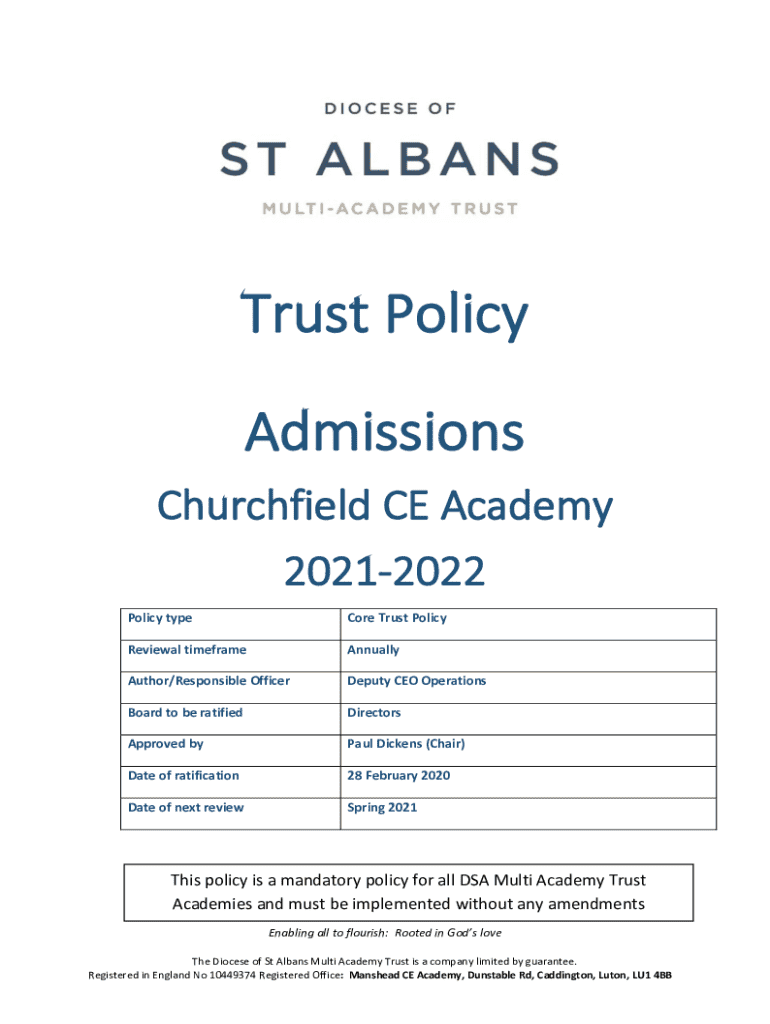 DIOCESE OF
ST ALBANS
MULTI-ACADEMY TRUST

Trust Policy

Admissions

Churchfield CE Academy

2021-2022

| Policy type | Core Trust Policy |
|---|---|
| Reviewal timeframe | Annually |
| Author/Responsible Officer | Deputy CEO Operations |
| Board to be ratified | Directors |
| Approved by | Paul Dickens (Chair) |
| Date of ratification | 28 February 2020 |
| Date of next review | Spring 2021 |

This policy is a mandatory policy for all DSA Multi Academy Trust Academies and must be implemented without any amendments

Enabling all to flourish: Rooted in God's love

The Diocese of St Albans Multi Academy Trust is a company limited by guarantee.
Registered in England No 10449374 Registered Office: Manshead CE Academy, Dunstable Rd, Caddington, Luton, LU1 4BB